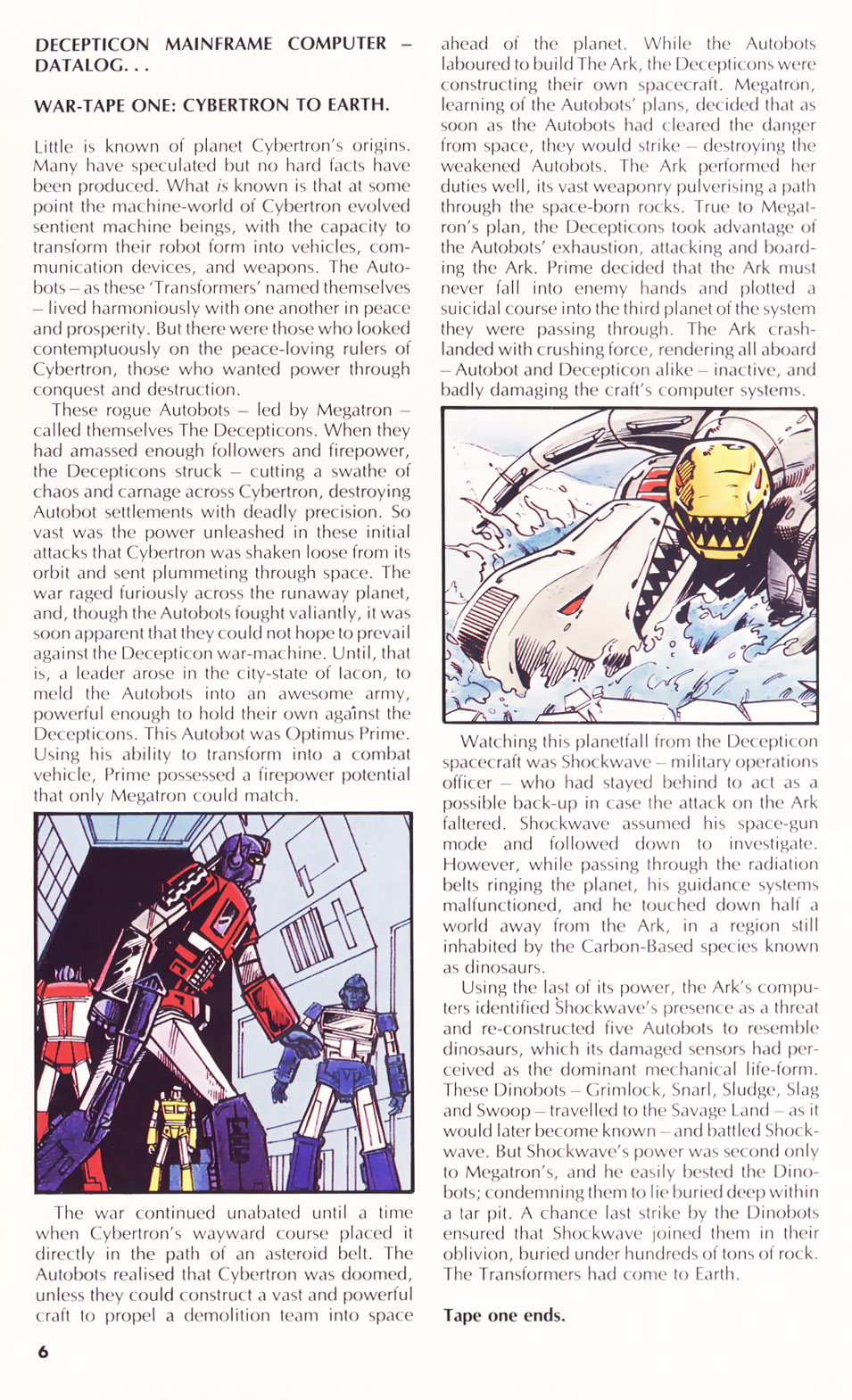 DECEPTICON MAINFRAME COMPUTER – DATALOG. . .

WAR-TAPE ONE: CYBERTRON TO EARTH.

Little is known of planet Cybertron's origins. Many have speculated but no hard facts have been produced. What is known is that at some point the machine-world of Cybertron evolved sentient machine beings, with the capacity to transform their robot form into vehicles, communication devices, and weapons. The Autobots – as these 'Transformers' named themselves – lived harmoniously with one another in peace and prosperity. But there were those who looked contemptuously on the peace-loving rulers of Cybertron, those who wanted power through conquest and destruction.

These rogue Autobots – led by Megatron – called themselves The Decepticons. When they had amassed enough followers and firepower, the Decepticons struck – cutting a swathe of chaos and carnage across Cybertron, destroying Autobot settlements with deadly precision. So vast was the power unleashed in these initial attacks that Cybertron was shaken loose from its orbit and sent plummeting through space. The war raged furiously across the runaway planet, and, though the Autobots fought valiantly, it was soon apparent that they could not hope to prevail against the Decepticon war-machine. Until, that is, a leader arose in the city-state of Iacon, to meld the Autobots into an awesome army, powerful enough to hold their own against the Decepticons. This Autobot was Optimus Prime. Using his ability to transform into a combat vehicle, Prime possessed a firepower potential that only Megatron could match.

The war continued unabated until a time when Cybertron's wayward course placed it directly in the path of an asteroid belt. The Autobots realised that Cybertron was doomed, unless they could construct a vast and powerful craft to propel a demolition team into space ahead of the planet. While the Autobots laboured to build The Ark, the Decepticons were constructing their own spacecraft. Megatron, learning of the Autobots' plans, decided that as soon as the Autobots had cleared the danger from space, they would strike – destroying the weakened Autobots. The Ark performed her duties well, its vast weaponry pulverising a path through the space-born rocks. True to Megatron's plan, the Decepticons took advantage of the Autobots' exhaustion, attacking and boarding the Ark. Prime decided that the Ark must never fall into enemy hands and plotted a suicidal course into the third planet of the system they were passing through. The Ark crash-landed with crushing force, rendering all aboard – Autobot and Decepticon alike – inactive, and badly damaging the craft's computer systems.

Watching this planetfall from the Decepticon spacecraft was Shockwave – military operations officer – who had stayed behind to act as a possible back-up in case the attack on the Ark faltered. Shockwave assumed his space-gun mode and followed down to investigate. However, while passing through the radiation belts ringing the planet, his guidance systems malfunctioned, and he touched down half a world away from the Ark, in a region still inhabited by the Carbon-Based species known as dinosaurs.

Using the last of its power, the Ark's computers identified Shockwave's presence as a threat and re-constructed five Autobots to resemble dinosaurs, which its damaged sensors had perceived as the dominant mechanical life-form. These Dinobots – Grimlock, Snarl, Sludge, Slag and Swoop – travelled to the Savage Land – as it would later become known – and battled Shockwave. But Shockwave's power was second only to Megatron's, and he easily bested the Dinobots; condemning them to lie buried deep within a tar pit. A chance last strike by the Dinobots ensured that Shockwave joined them in their oblivion, buried under hundreds of tons of rock. The Transformers had come to Earth.

Tape one ends.

6